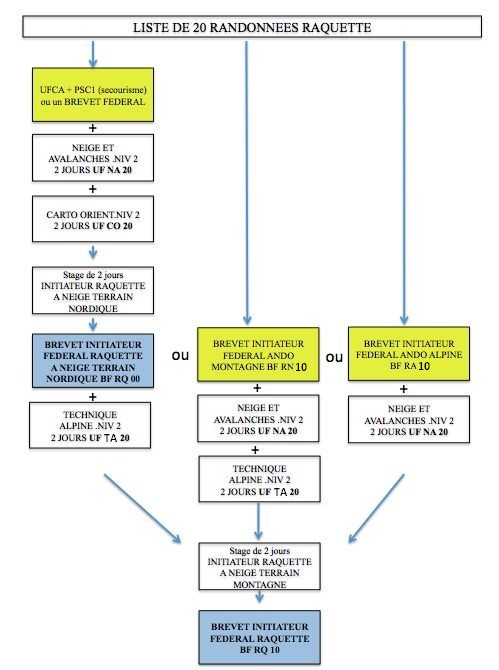 LISTE DE 20 RANDONNEES RAQUETTE

UFCA + PSC1 (secourisme) ou un BREVET FEDERAL

+

NEIGE ET AVALANCHES .NIV 2
2 JOURS UF NA 20

+

CARTO ORIENT.NIV 2
2 JOURS UF CO 20

Stage de 2 jours INITIATEUR RAQUETTE A NEIGE TERRAIN NORDIQUE

BREVET INITIATEUR FEDERAL RAQUETTE A NEIGE TERRAIN NORDIQUE BF RQ 00

+

TECHNIQUE ALPINE .NIV 2
2 JOURS UF TA 20

ou

BREVET INITIATEUR FEDERAL ANDO MONTAGNE BF RN 10

+

NEIGE ET AVALANCHES .NIV 2
2 JOURS UF NA 20

+

TECHNIQUE ALPINE .NIV 2
2 JOURS UF TA 20

ou

BREVET INITIATEUR FEDERAL ANDO ALPINE BF RA 10

+

NEIGE ET AVALANCHES .NIV 2
2 JOURS UF NA 20

Stage de 2 jours INITIATEUR RAQUETTE A NEIGE TERRAIN MONTAGNE

BREVET INITIATEUR FEDERAL RAQUETTE BF RQ 10